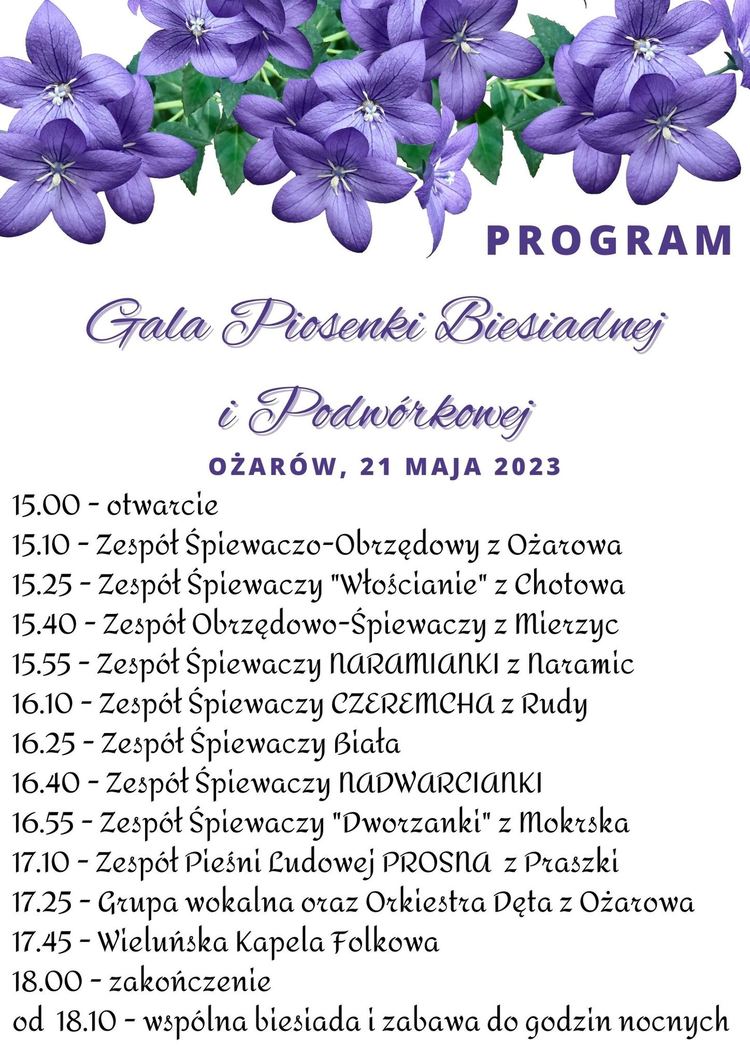 PROGRAM

Gala Piosenki Biesiadnej i Podwórkowej

OŻARÓW, 21 MAJA 2023

15.00 - otwarcie
15.10 - Zespół Śpiewaczo-Obrzędowy z Ożarowa
15.25 - Zespół Śpiewaczy "Włościanie" z Chotowa
15.40 - Zespół Obrzędowo-Śpiewaczy z Mierzyc
15.55 - Zespół Śpiewaczy NARAMIANKI z Naramic
16.10 - Zespół Śpiewaczy CZEREMCHA z Rudy
16.25 - Zespół Śpiewaczy Biała
16.40 - Zespół Śpiewaczy NADWARCIANKI
16.55 - Zespół Śpiewaczy "Dworzanki" z Mokrska
17.10 - Zespół Pieśni Ludowej PROSNA z Praszki
17.25 - Grupa wokalna oraz Orkiestra Dęta z Ożarowa
17.45 - Wieluńska Kapela Folkowa
18.00 - zakończenie
od 18.10 - wspólna biesiada i zabawa do godzin nocnych